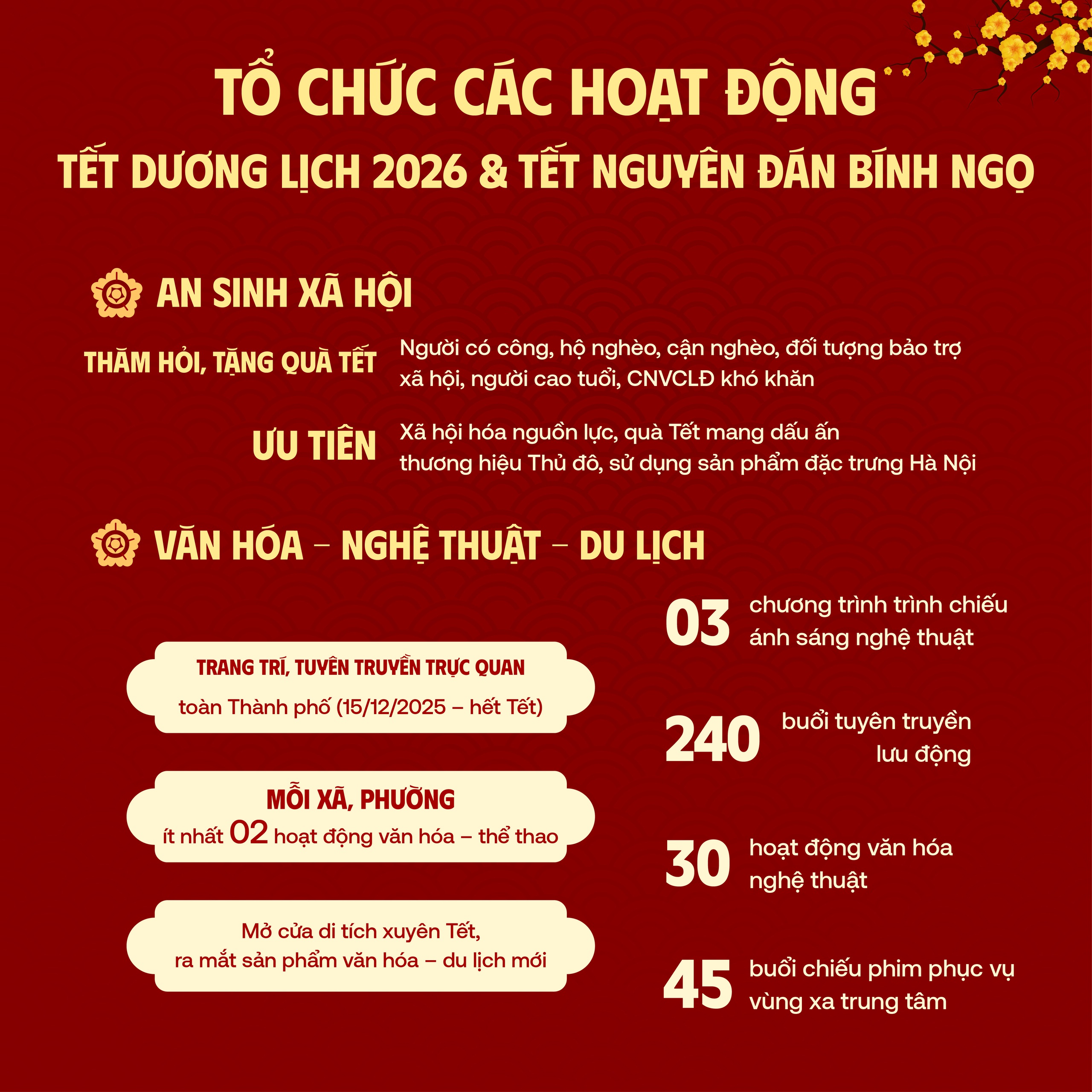 TỔ CHỨC CÁC HOẠT ĐỘNG
TẾT DƯƠNG LỊCH 2026 & TẾT NGUYÊN ĐÁN BÍNH NGỌ

AN SINH XÃ HỘI

THĂM HỎI, TẶNG QUÀ TẾT
Người có công, hộ nghèo, cận nghèo, đối tượng bảo trợ xã hội, người cao tuổi, CNVCLĐ khó khăn

ƯU TIÊN
Xã hội hóa nguồn lực, quà Tết mang dấu ấn thương hiệu Thủ đô, sử dụng sản phẩm đặc trưng Hà Nội

VĂN HÓA – NGHỆ THUẬT – DU LỊCH

TRANG TRÍ, TUYÊN TRUYỀN TRỰC QUAN
toàn Thành phố (15/12/2025 – hết Tết)

MỖI XÃ, PHƯỜNG
ít nhất 02 hoạt động văn hóa – thể thao

Mở cửa di tích xuyên Tết,
ra mắt sản phẩm văn hóa – du lịch mới

03 chương trình trình chiếu ánh sáng nghệ thuật

240 buổi tuyên truyền lưu động

30 hoạt động văn hóa nghệ thuật

45 buổi chiếu phim phục vụ vùng xa trung tâm